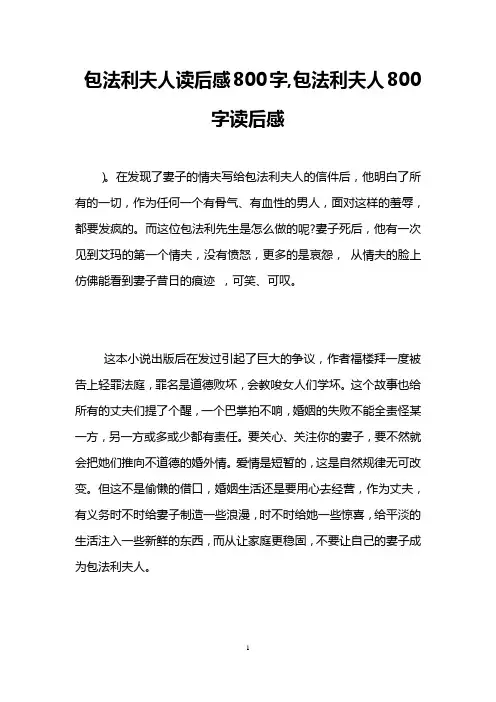 包法利夫人读后感800字,包法利夫人800字读后感

)。在发现了妻子的情夫写给包法利夫人的信件后，他明白了所有的一切，作为任何一个有骨气、有血性的男人，面对这样的羞辱，都要发疯的。而这位包法利先生是怎么做的呢?妻子死后，他有一次见到艾玛的第一个情夫，没有愤怒，更多的是哀怨， 从情夫的脸上仿佛能看到妻子昔日的痕迹 ，可笑、可叹。

这本小说出版后在发过引起了巨大的争议，作者福楼拜一度被告上轻罪法庭，罪名是道德败坏，会教唆女人们学坏。这个故事也给所有的丈夫们提了个醒，一个巴掌拍不响，婚姻的失败不能全责怪某一方，另一方或多或少都有责任。要关心、关注你的妻子，要不然就会把她们推向不道德的婚外情。爱情是短暂的，这是自然规律无可改变。但这不是偷懒的借口，婚姻生活还是要用心去经营，作为丈夫，有义务时不时给妻子制造一些浪漫，时不时给她一些惊喜，给平淡的生活注入一些新鲜的东西，而从让家庭更稳固，不要让自己的妻子成为包法利夫人。

1